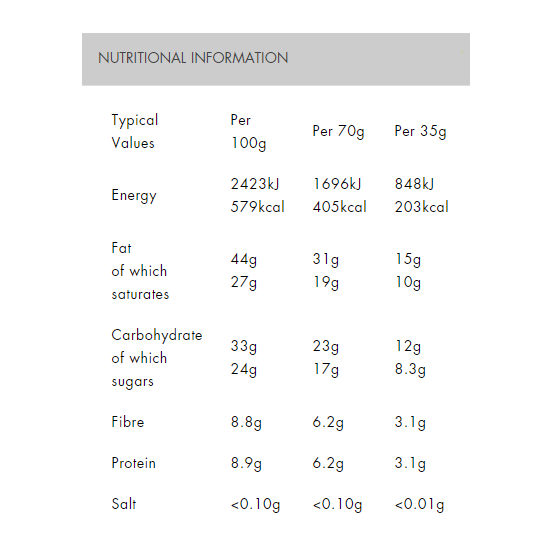 NUTRITIONAL INFORMATION

| Typical Values | Per 100g | Per 70g | Per 35g |
|---|---|---|---|
| Energy | 2423kJ 579kcal | 1696kJ 405kcal | 848kJ 203kcal |
| Fat of which saturates | 44g 27g | 31g 19g | 15g 10g |
| Carbohydrate of which sugars | 33g 24g | 23g 17g | 12g 8.3g |
| Fibre | 8.8g | 6.2g | 3.1g |
| Protein | 8.9g | 6.2g | 3.1g |
| Salt | <0.10g | <0.10g | <0.01g |